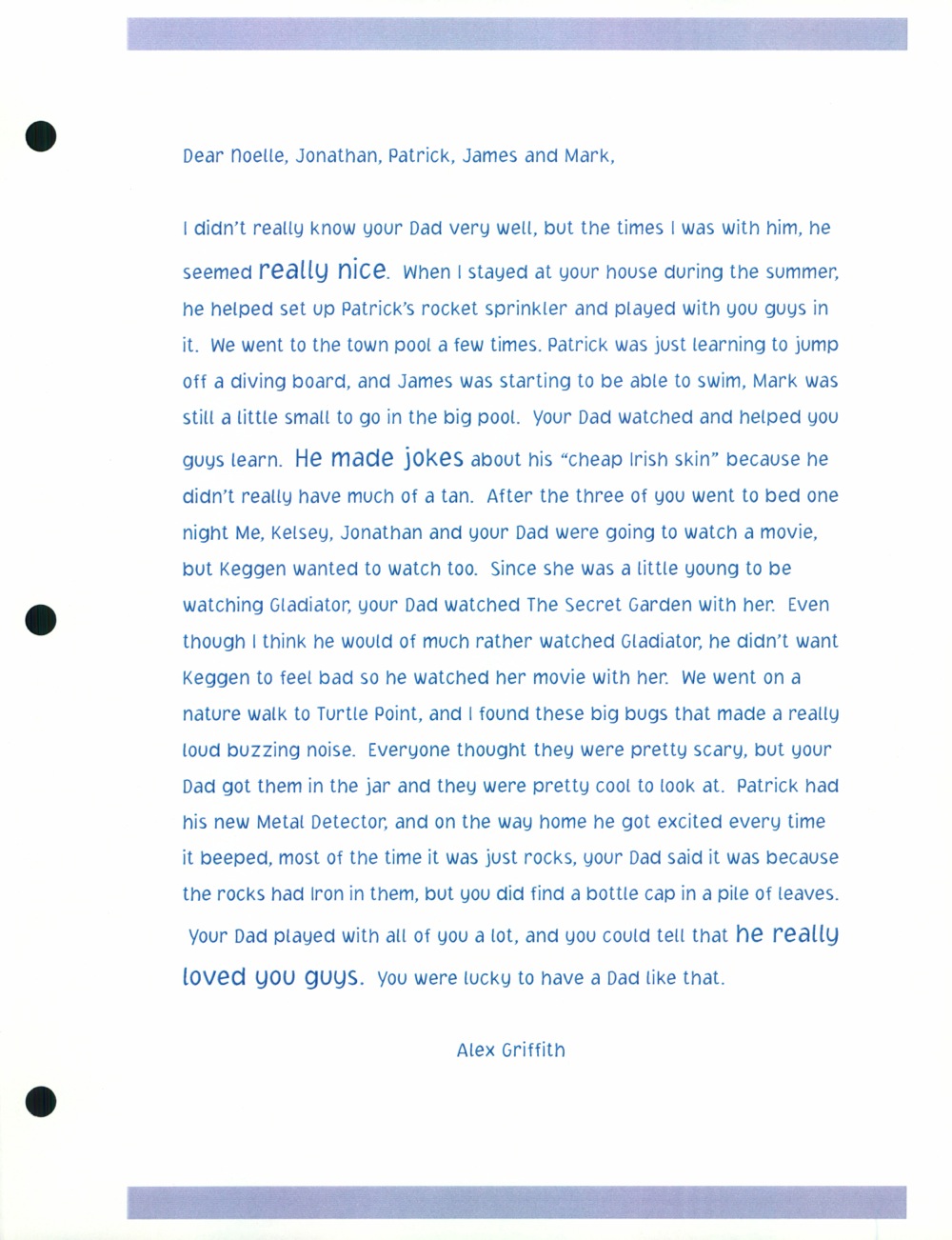 Dear Noelle, Jonathan, Patrick, James and Mark,

I didn't really know your Dad very well, but the times I was with him, he seemed really nice. When I stayed at your house during the summer, he helped set up Patrick's rocket sprinkler and played with you guys in it. We went to the town pool a few times. Patrick was just learning to jump off a diving board, and James was starting to be able to swim, Mark was still a little small to go in the big pool. Your Dad watched and helped you guys learn. He made jokes about his "cheap Irish skin" because he didn't really have much of a tan. After the three of you went to bed one night Me, Kelsey, Jonathan and your Dad were going to watch a movie, but Keggen wanted to watch too. Since she was a little young to be watching Gladiator, your Dad watched The Secret Garden with her. Even though I think he would of much rather watched Gladiator, he didn't want Keggen to feel bad so he watched her movie with her. We went on a nature walk to Turtle Point, and I found these big bugs that made a really loud buzzing noise. Everyone thought they were pretty scary, but your Dad got them in the jar and they were pretty cool to look at. Patrick had his new Metal Detector, and on the way home he got excited every time it beeped, most of the time it was just rocks, your Dad said it was because the rocks had Iron in them, but you did find a bottle cap in a pile of leaves. Your Dad played with all of you a lot, and you could tell that he really loved you guys. You were lucky to have a Dad like that.

Alex Griffith